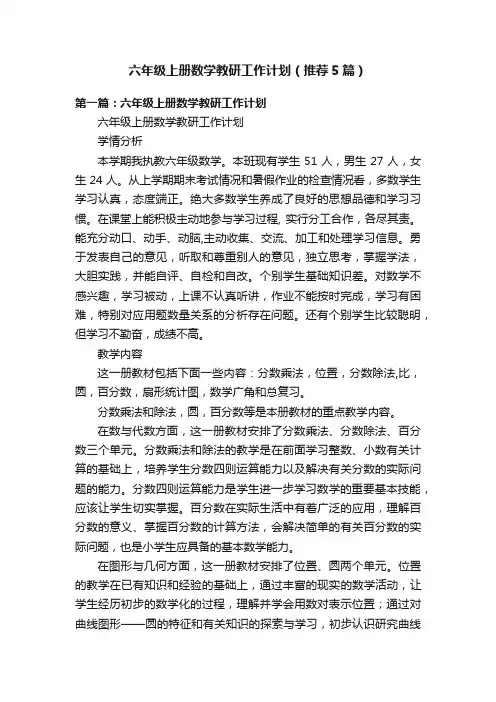 六年级上册数学教研工作计划（推荐5篇）

第一篇：六年级上册数学教研工作计划

六年级上册数学教研工作计划

学情分析

本学期我执教六年级数学。本班现有学生 51 人，男生 27 人，女生 24 人。从上学期期末考试情况和暑假作业的检查情况看，多数学生学习认真，态度端正。绝大多数学生养成了良好的思想品德和学习习惯。在课堂上能积极主动地参与学习过程, 实行分工合作，各尽其责。能充分动口、动手、动脑,主动收集、交流、加工和处理学习信息。勇于发表自己的意见，听取和尊重别人的意见，独立思考，掌握学法，大胆实践，并能自评、自检和自改。个别学生基础知识差。对数学不感兴趣，学习被动，上课不认真听讲，作业不能按时完成，学习有困难，特别对应用题数量关系的分析存在问题。还有个别学生比较聪明，但学习不勤奋，成绩不高。

教学内容

这一册教材包括下面一些内容：分数乘法，位置，分数除法,比，圆，百分数，扇形统计图，数学广角和总复习。

分数乘法和除法，圆，百分数等是本册教材的重点教学内容。

在数与代数方面，这一册教材安排了分数乘法、分数除法、百分数三个单元。分数乘法和除法的教学是在前面学习整数、小数有关计算的基础上，培养学生分数四则运算能力以及解决有关分数的实际问题的能力。分数四则运算能力是学生进一步学习数学的重要基本技能，应该让学生切实掌握。百分数在实际生活中有着广泛的应用，理解百分数的意义、掌握百分数的计算方法，会解决简单的有关百分数的实际问题，也是小学生应具备的基本数学能力。

在图形与几何方面，这一册教材安排了位置、圆两个单元。位置的教学在已有知识和经验的基础上，通过丰富的现实的数学活动，让学生经历初步的数学化的过程，理解并学会用数对表示位置；通过对曲线图形——圆的特征和有关知识的探索与学习，初步认识研究曲线